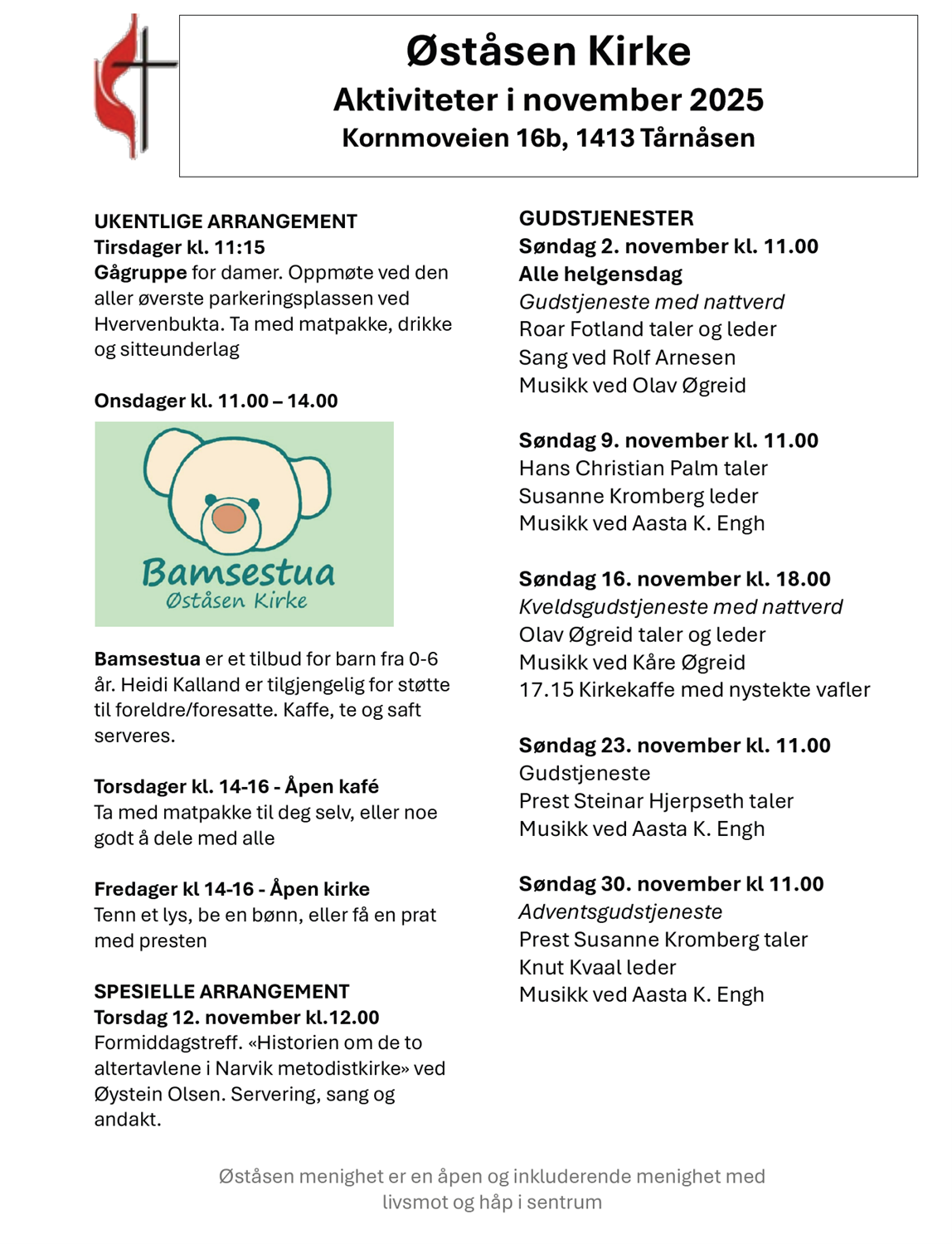 Øståsen Kirke
Aktiviteter i november 2025
Kornmoveien 16b, 1413 Tårnåsen

UKENTLIGE ARRANGEMENT
Tirsdager kl. 11:15
Gågruppe for damer. Oppmøte ved den aller øverste parkeringsplassen ved Hvervenbukta. Ta med matpakke, drikke og sitteunderlag

Onsdager kl. 11.00 – 14.00

Bamsestua
Øståsen Kirke

Bamsestua er et tilbud for barn fra 0-6 år. Heidi Kalland er tilgjengelig for støtte til foreldre/foresatte. Kaffe, te og saft serveres.

Torsdager kl. 14-16 - Åpen kafé
Ta med matpakke til deg selv, eller noe godt å dele med alle

Fredager kl 14-16 - Åpen kirke
Tenn et lys, be en bønn, eller få en prat med presten

SPESIELLE ARRANGEMENT
Torsdag 12. november kl.12.00
Formiddagstreff. «Historien om de to altertavlene i Narvik metodistkirke» ved Øystein Olsen. Servering, sang og andakt.

GUDSTJENESTER
Søndag 2. november kl. 11.00
Alle helgensdag
Gudstjeneste med nattverd
Roar Fotland taler og leder
Sang ved Rolf Arnesen
Musikk ved Olav Øgreid

Søndag 9. november kl. 11.00
Hans Christian Palm taler
Susanne Kromberg leder
Musikk ved Aasta K. Engh

Søndag 16. november kl. 18.00
Kveldsgudstjeneste med nattverd
Olav Øgreid taler og leder
Musikk ved Kåre Øgreid
17.15 Kirkekaffe med nystekte vafler

Søndag 23. november kl. 11.00
Gudstjeneste
Prest Steinar Hjerpseth taler
Musikk ved Aasta K. Engh

Søndag 30. november kl 11.00
Adventsgudstjeneste
Prest Susanne Kromberg taler
Knut Kvaal leder
Musikk ved Aasta K. Engh

Øståsen menighet er en åpen og inkluderende menighet med livsmot og håp i sentrum